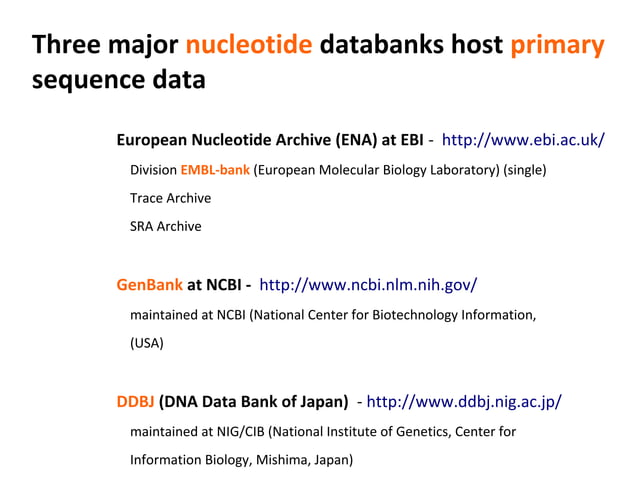 Three major nucleotide databanks host primary sequence data

European Nucleotide Archive (ENA) at EBI - http://www.ebi.ac.uk/

Division EMBL-bank (European Molecular Biology Laboratory) (single)

Trace Archive

SRA Archive

GenBank at NCBI - http://www.ncbi.nlm.nih.gov/

maintained at NCBI (National Center for Biotechnology Information, (USA)

DDBJ (DNA Data Bank of Japan) - http://www.ddbj.nig.ac.jp/

maintained at NIG/CIB (National Institute of Genetics, Center for Information Biology, Mishima, Japan)